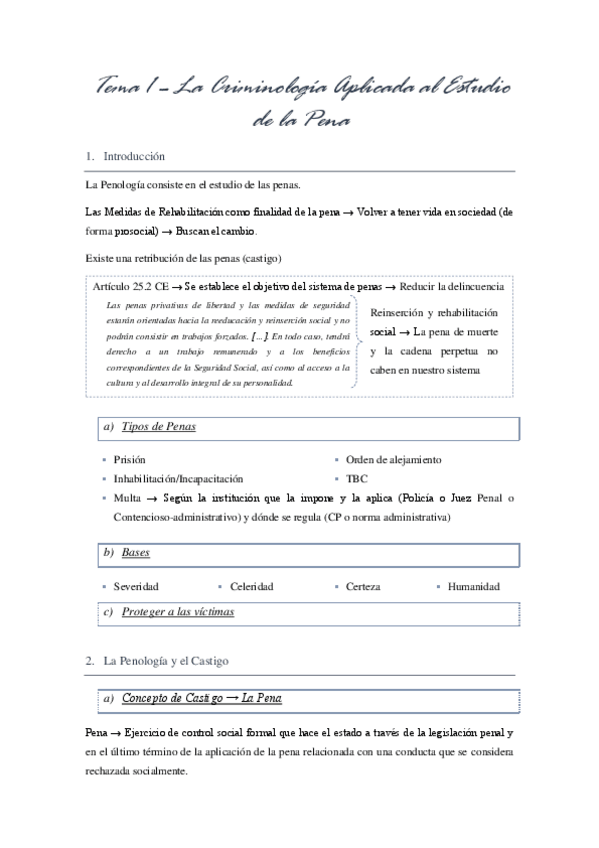 Tema 1 – La Criminología Aplicada al Estudio de la Pena

1. Introducción

La Penología consiste en el estudio de las penas.

Las Medidas de Rehabilitación como finalidad de la pena → Volver a tener vida en sociedad (de forma prosocial) → Buscan el cambio.

Existe una retribución de las penas (castigo)

Artículo 25.2 CE → Se establece el objetivo del sistema de penas → Reducir la delincuencia

Las penas privativas de libertad y las medidas de seguridad estarán orientadas hacia la reeducación y reinserción social y no podrán consistir en trabajos forzados. […]. En todo caso, tendrá derecho a un trabajo remunerado y a los beneficios correspondientes de la Seguridad Social, así como al acceso a la cultura y al desarrollo integral de su personalidad.

Reinserción y rehabilitación social → La pena de muerte y la cadena perpetua no caben en nuestro sistema

a) Tipos de Penas

▪ Prisión
▪ Inhabilitación/Incapacitación
▪ Orden de alejamiento
▪ TBC
▪ Multa → Según la institución que la impone y la aplica (Policía o Juez Penal o Contencioso-administrativo) y dónde se regula (CP o norma administrativa)

b) Bases

▪ Severidad ▪ Celeridad ▪ Certeza ▪ Humanidad

c) Proteger a las víctimas

2. La Penología y el Castigo

a) Concepto de Castigo → La Pena

Pena → Ejercicio de control social formal que hace el estado a través de la legislación penal y en el último término de la aplicación de la pena relacionada con una conducta que se considera rechazada socialmente.